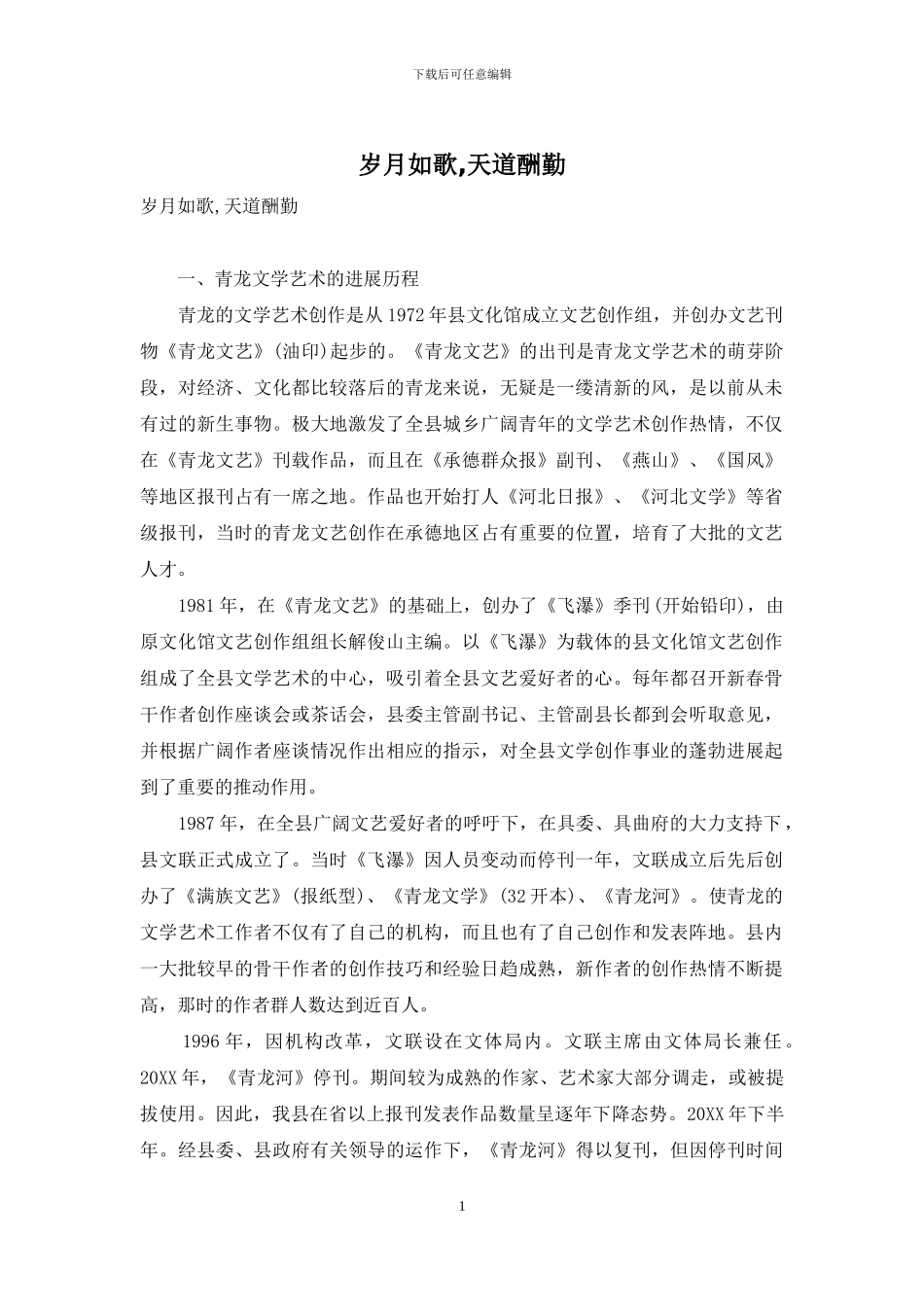 下载后可任意编辑

岁月如歌,天道酬勤

岁月如歌,天道酬勤

一、青龙文学艺术的进展历程

青龙的文学艺术创作是从1972年县文化馆成立文艺创作组，并创办文艺刊物《青龙文艺》(油印)起步的。《青龙文艺》的出刊是青龙文学艺术的萌芽阶段，对经济、文化都比较落后的青龙来说，无疑是一缕清新的风，是以前从未有过的新生事物。极大地激发了全县城乡广阔青年的文学艺术创作热情，不仅在《青龙文艺》刊载作品，而且在《承德群众报》副刊、《燕山》、《国风》等地区报刊占有一席之地。作品也开始打人《河北日报》、《河北文学》等省级报刊，当时的青龙文艺创作在承德地区占有重要的位置，培育了大批的文艺人才。

1981年，在《青龙文艺》的基础上，创办了《飞瀑》季刊(开始铅印)，由原文化馆文艺创作组组长解俊山主编。以《飞瀑》为载体的县文化馆文艺创作组成了全县文学艺术的中心，吸引着全县文艺爱好者的心。每年都召开新春骨干作者创作座谈会或茶话会，县委主管副书记、主管副县长都到会听取意见，并根据广阔作者座谈情况作出相应的指示，对全县文学创作事业的蓬勃进展起到了重要的推动作用。

1987年，在全县广阔文艺爱好者的呼吁下，在具委、具曲府的大力支持下，县文联正式成立了。当时《飞瀑》因人员变动而停刊一年，文联成立后先后创办了《满族文艺》(报纸型)、《青龙文学》(32开本)、《青龙河》。使青龙的文学艺术工作者不仅有了自己的机构，而且也有了自己创作和发表阵地。县内一大批较早的骨干作者的创作技巧和经验日趋成熟，新作者的创作热情不断提高，那时的作者群人数达到近百人。

1996年，因机构改革，文联设在文体局内。文联主席由文体局长兼任。20XX年，《青龙河》停刊。期间较为成熟的作家、艺术家大部分调走，或被提拔使用。因此，我县在省以上报刊发表作品数量呈逐年下降态势。20XX年下半年。经县委、县政府有关领导的运作下，《青龙河》得以复刊，但因停刊时间

1